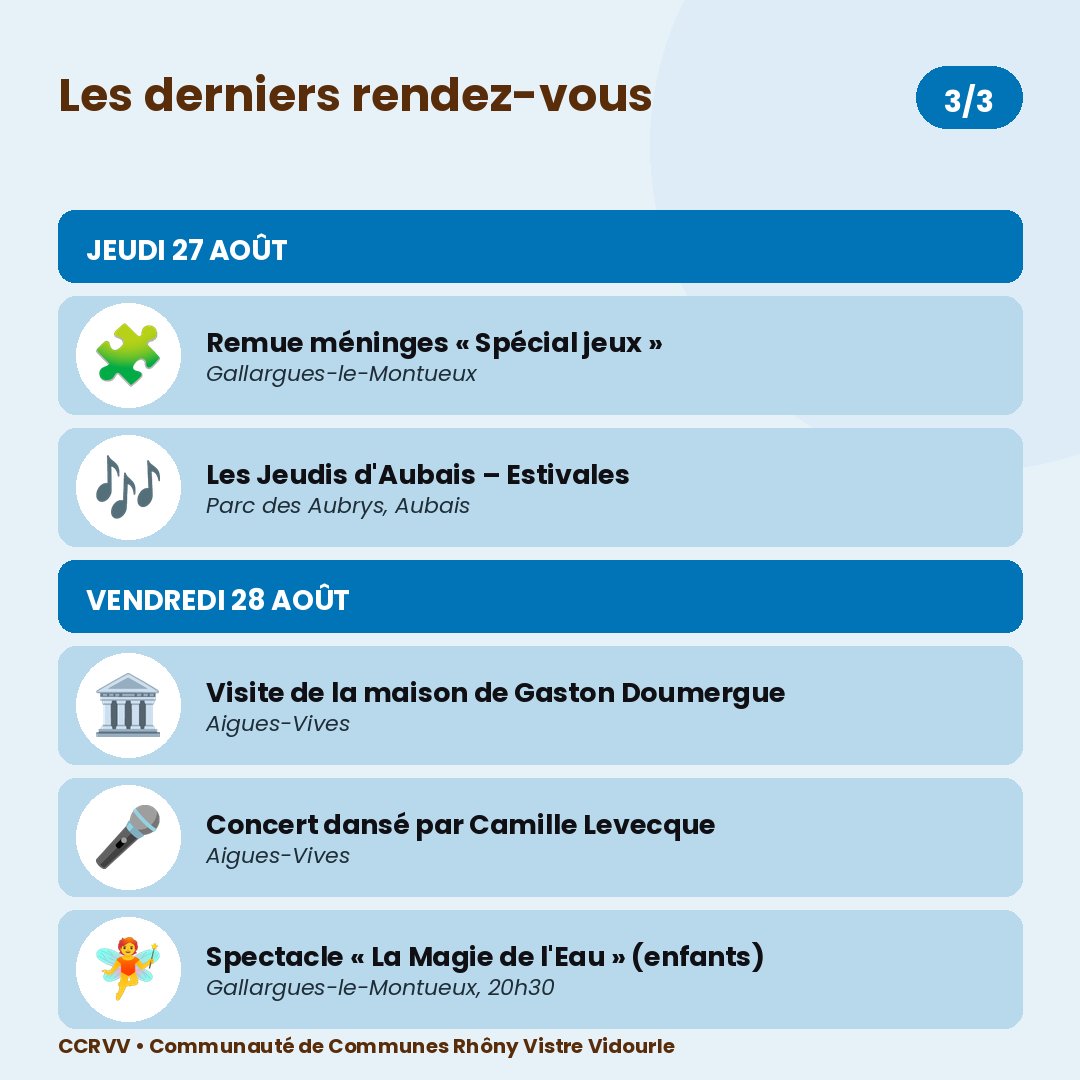 Les derniers rendez-vous

3/3

JEUDI 27 AOÛT

Remue méninges « Spécial jeux »
Gallargues-le-Montueux

Les Jeudis d'Aubais – Estivales
Parc des Aubrys, Aubais

VENDREDI 28 AOÛT

Visite de la maison de Gaston Doumergue
Aigues-Vives

Concert dansé par Camille Levecque
Aigues-Vives

Spectacle « La Magie de l'Eau » (enfants)
Gallargues-le-Montueux, 20h30

CCRVV • Communauté de Communes Rhôny Vistre Vidourle